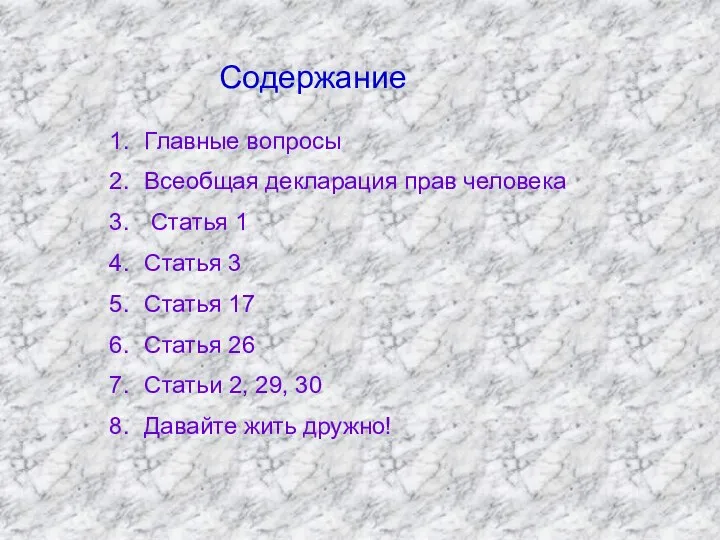 Содержание

1. Главные вопросы
2. Всеобщая декларация прав человека
3. Статья 1
4. Статья 3
5. Статья 17
6. Статья 26
7. Статьи 2, 29, 30
8. Давайте жить дружно!